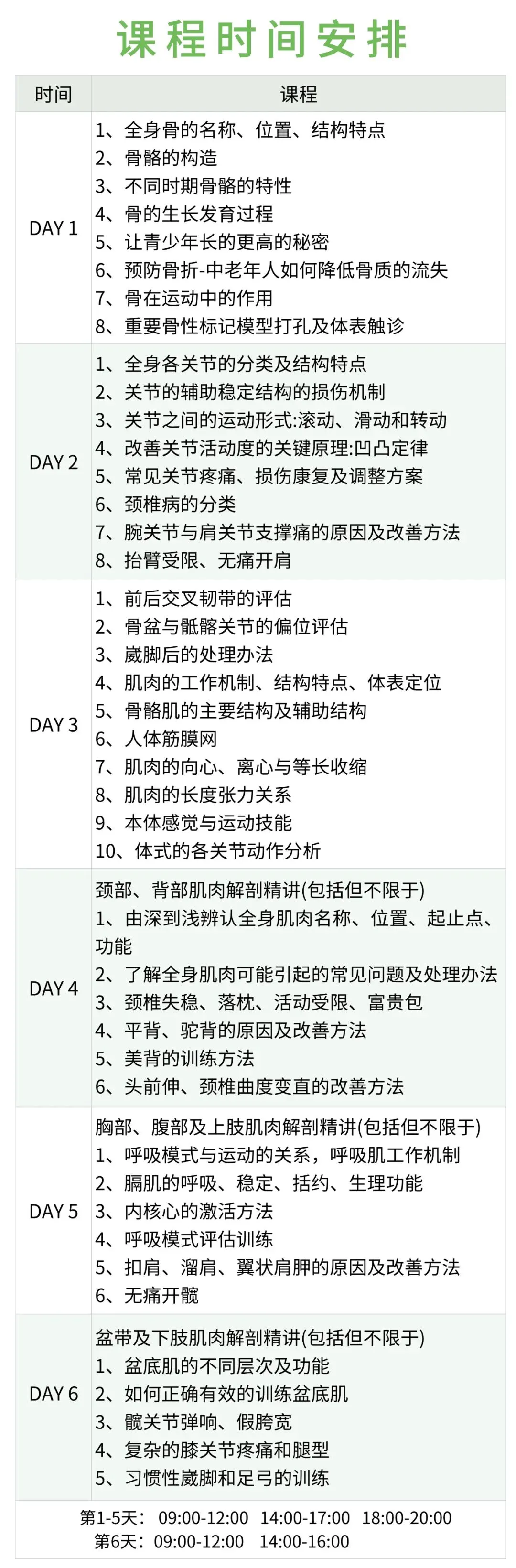 课程时间安排

| 时间 | 课程 |
|---|---|
| DAY 1 | 1、全身骨的名称、位置、结构特点 2、骨骼的构造 3、不同时期骨骼的特性 4、骨的生长发育过程 5、让青少年长的更高的秘密 6、预防骨折-中老年人如何降低骨质的流失 7、骨在运动中的作用 8、重要骨性标记模型打孔及体表触诊 |
| DAY 2 | 1、全身各关节的分类及结构特点 2、关节的辅助稳定结构的损伤机制 3、关节之间的运动形式:滚动、滑动和转动 4、改善关节活动度的关键原理:凹凸定律 5、常见关节疼痛、损伤康复及调整方案 6、颈椎病的分类 7、腕关节与肩关节支撑痛的原因及改善方法 8、抬臂受限、无痛开肩 |
| DAY 3 | 1、前后交叉韧带的评估 2、骨盆与骶髂关节的偏位评估 3、崴脚后的处理办法 4、肌肉的工作机制、结构特点、体表定位 5、骨骼肌的主要结构及辅助结构 6、人体筋膜网 7、肌肉的向心、离心与等长收缩 8、肌肉的长度张力关系 9、本体感觉与运动技能 10、体式的各关节动作分析 |
| DAY 4 | 颈部、背部肌肉解剖精讲(包括但不限于) 1、由深到浅辨认全身肌肉名称、位置、起止点、功能 2、了解全身肌肉可能引起的常见问题及处理办法 3、颈椎失稳、落枕、活动受限、富贵包 4、平背、驼背的原因及改善方法 5、美背的训练方法 6、头前伸、颈椎曲度变直的改善方法 |
| DAY 5 | 胸部、腹部及上肢肌肉解剖精讲(包括但不限于) 1、呼吸模式与运动的关系，呼吸肌工作机制 2、膈肌的呼吸、稳定、括约、生理功能 3、内核心的激活方法 4、呼吸模式评估训练 5、扣肩、溜肩、翼状肩胛的原因及改善方法 6、无痛开髋 |
| DAY 6 | 盆带及下肢肌肉解剖精讲(包括但不限于) 1、盆底肌的不同层次及功能 2、如何正确有效的训练盆底肌 3、髋关节弹响、假胯宽 4、复杂的膝关节疼痛和腿型 5、习惯性崴脚和足弓的训练 |

第1-5天: 09:00-12:00 14:00-17:00 18:00-20:00
第6天: 09:00-12:00 14:00-16:00